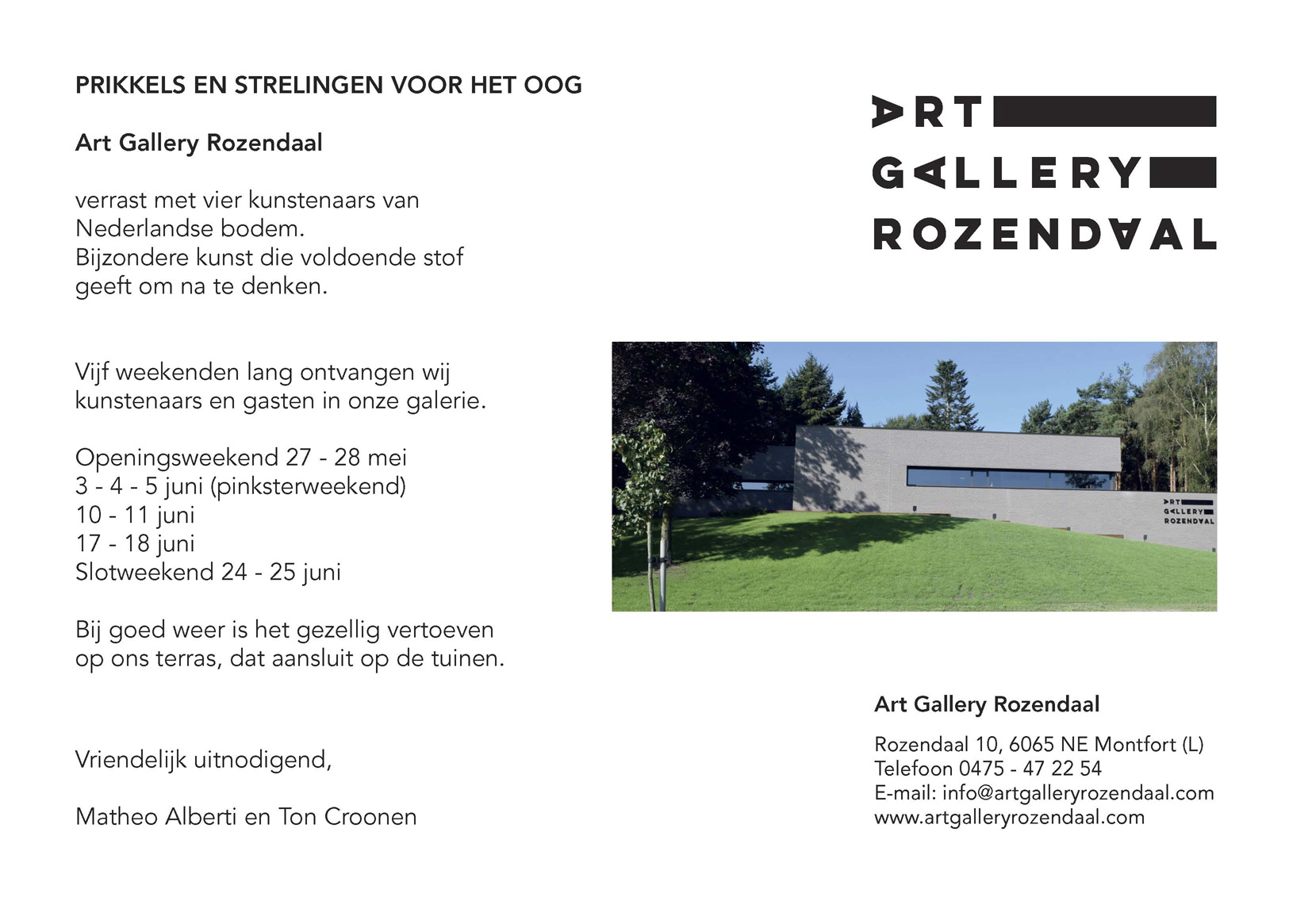 PRIKKELS EN STRELINGEN VOOR HET OOG

Art Gallery Rozendaal

verrast met vier kunstenaars van Nederlandse bodem. Bijzondere kunst die voldoende stof geeft om na te denken.

Vijf weekenden lang ontvangen wij kunstenaars en gasten in onze galerie.

Openingsweekend 27 - 28 mei
3 - 4 - 5 juni (pinksterweekend)
10 - 11 juni
17 - 18 juni
Slotweekend 24 - 25 juni

Bij goed weer is het gezellig vertoeven op ons terras, dat aansluit op de tuinen.

Vriendelijk uitnodigend,

Matheo Alberti en Ton Croonen

ART
GALLERY
ROZENDAAL

ART
GALLERY
ROZENDAAL

Art Gallery Rozendaal

Rozendaal 10, 6065 NE Montfort (L)
Telefoon 0475 - 47 22 54
E-mail: info@artgalleryrozendaal.com
www.artgalleryrozendaal.com